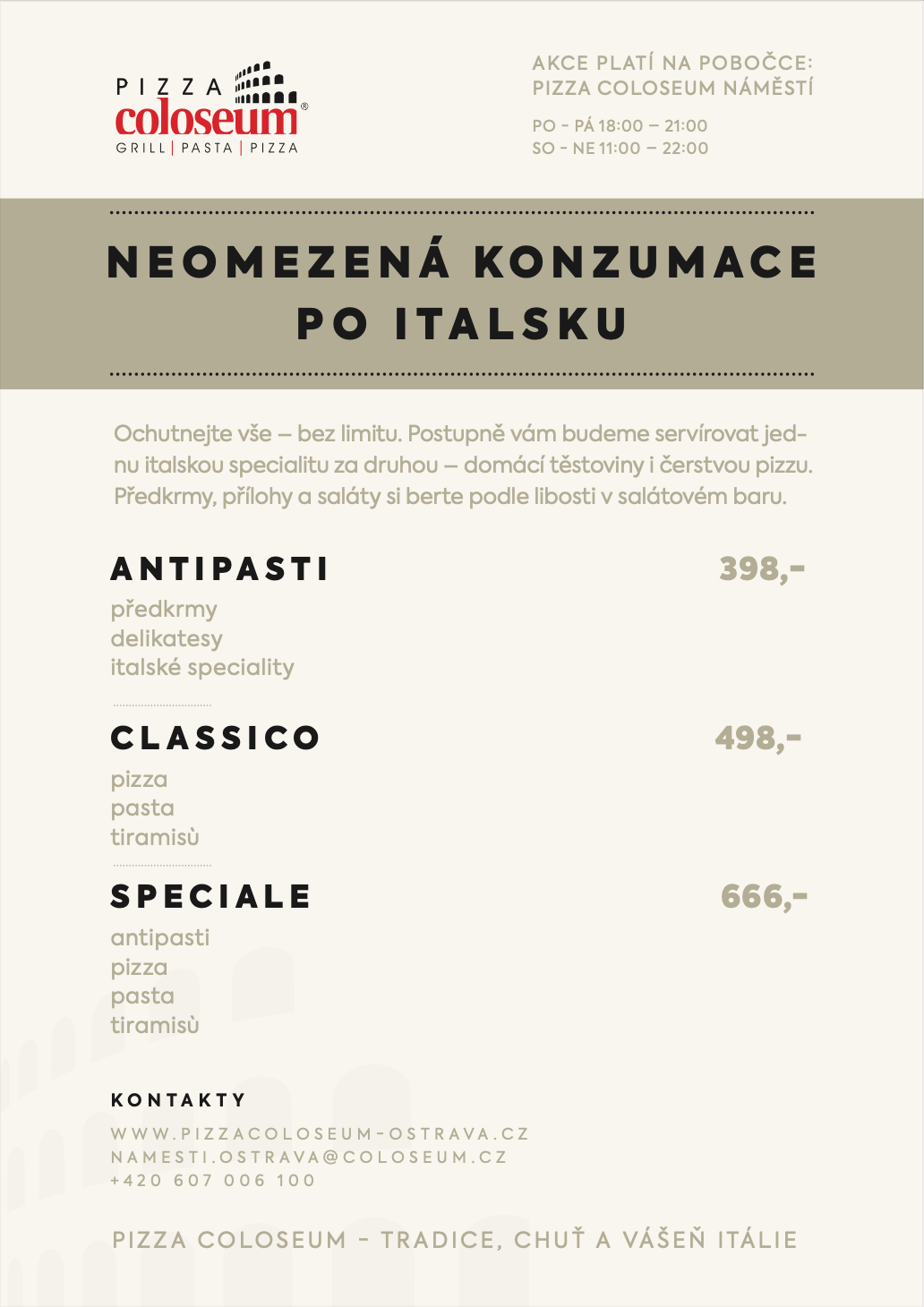 PIZZA
coloseum®
GRILL | PASTA | PIZZA

AKCE PLATÍ NA POBOČCE:
PIZZA COLOSEUM NÁMĚSTÍ

PO - PÁ 18:00 – 21:00
SO - NE 11:00 – 22:00

NEOMEZENÁ KONZUMACE PO ITALSKU

Ochutnejte vše – bez limitu. Postupně vám budeme servírovat jednu italskou specialitu za druhou – domácí těstoviny i čerstvou pizzu. Předkrmy, přílohy a saláty si berte podle libosti v salátovém baru.

ANTIPASTI 398,-
předkrmy
delikatesy
italské speciality

CLASSICO 498,-
pizza
pasta
tiramisù

SPECIALE 666,-
antipasti
pizza
pasta
tiramisù

KONTAKTY
WWW.PIZZACOLOSEUM-OSTRAVA.CZ
NAMESTI.OSTRAVA@COLOSEUM.CZ
+420 607 006 100

PIZZA COLOSEUM - TRADICE, CHUŤ A VÁŠEŇ ITÁLIE